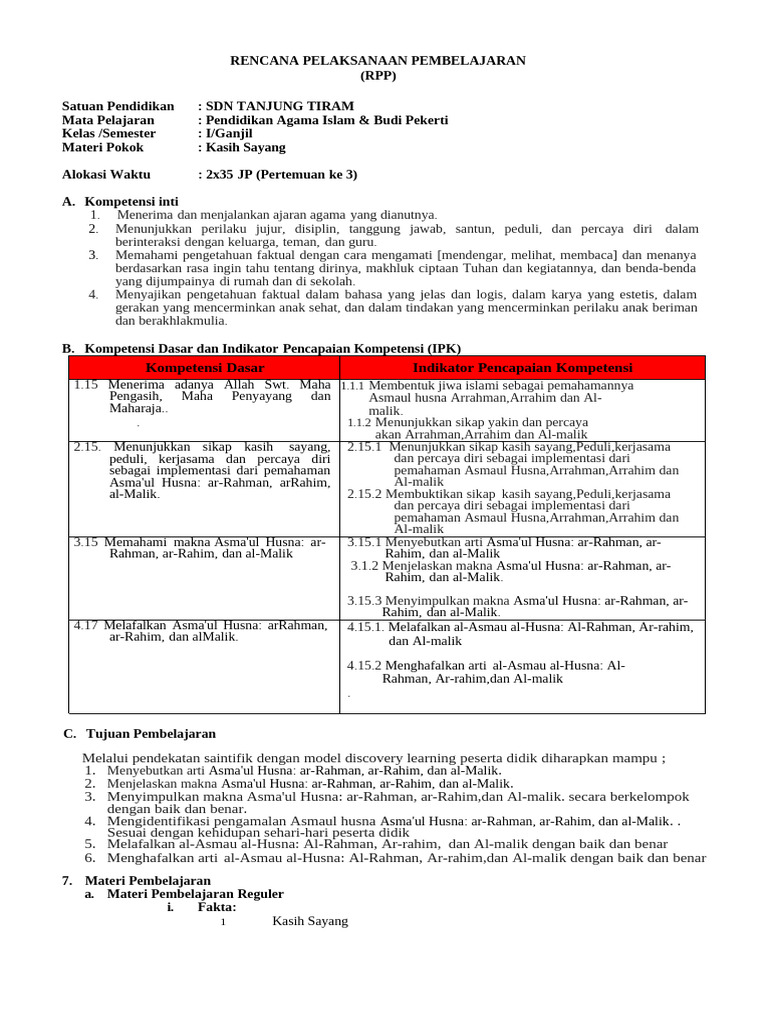 RENCANA PELAKSANAAN PEMBELAJARAN
(RPP)

Satuan Pendidikan : SDN TANJUNG TIRAM
Mata Pelajaran : Pendidikan Agama Islam & Budi Pekerti
Kelas /Semester : I/Ganjil
Materi Pokok : Kasih Sayang

Alokasi Waktu : 2x35 JP (Pertemuan ke 3)

A. Kompetensi inti
1. Menerima dan menjalankan ajaran agama yang dianutnya.
2. Menunjukkan perilaku jujur, disiplin, tanggung jawab, santun, peduli, dan percaya diri dalam berinteraksi dengan keluarga, teman, dan guru.
3. Memahami pengetahuan faktual dengan cara mengamati [mendengar, melihat, membaca] dan menanya berdasarkan rasa ingin tahu tentang dirinya, makhluk ciptaan Tuhan dan kegiatannya, dan benda-benda yang dijumpainya di rumah dan di sekolah.
4. Menyajikan pengetahuan faktual dalam bahasa yang jelas dan logis, dalam karya yang estetis, dalam gerakan yang mencerminkan anak sehat, dan dalam tindakan yang mencerminkan perilaku anak beriman dan berakhlakmulia.

B. Kompetensi Dasar dan Indikator Pencapaian Kompetensi (IPK)

| Kompetensi Dasar | Indikator Pencapaian Kompetensi |
|---|---|
| 1.15 Menerima adanya Allah Swt. Maha Pengasih, Maha Penyayang dan Maharaja.. . | 1.1.1 Membentuk jiwa islami sebagai pemahamannya Asmaul husna Arrahman,Arrahim dan Al-malik. 1.1.2 Menunjukkan sikap yakin dan percaya akan Arrahman,Arrahim dan Al-malik |
| 2.15. Menunjukkan sikap kasih sayang, peduli, kerjasama dan percaya diri sebagai implementasi dari pemahaman Asma'ul Husna: ar-Rahman, arRahim, al-Malik. | 2.15.1 Menunjukkan sikap kasih sayang,Peduli,kerjasama dan percaya diri sebagai implementasi dari pemahaman Asmaul Husna,Arrahman,Arrahim dan Al-malik 2.15.2 Membuktikan sikap kasih sayang,Peduli,kerjasama dan percaya diri sebagai implementasi dari pemahaman Asmaul Husna,Arrahman,Arrahim dan Al-malik |
| 3.15 Memahami makna Asma'ul Husna: ar-Rahman, ar-Rahim, dan al-Malik | 3.15.1 Menyebutkan arti Asma'ul Husna: ar-Rahman, ar-Rahim, dan al-Malik 3.1.2 Menjelaskan makna Asma'ul Husna: ar-Rahman, ar-Rahim, dan al-Malik. 3.15.3 Menyimpulkan makna Asma'ul Husna: ar-Rahman, ar-Rahim, dan al-Malik. |
| 4.17 Melafalkan Asma'ul Husna: arRahman, ar-Rahim, dan alMalik. | 4.15.1. Melafalkan al-Asmau al-Husna: Al-Rahman, Ar-rahim, dan Al-malik 4.15.2 Menghafalkan arti al-Asmau al-Husna: Al-Rahman, Ar-rahim,dan Al-malik . |

C. Tujuan Pembelajaran

Melalui pendekatan saintifik dengan model discovery learning peserta didik diharapkan mampu ;
1. Menyebutkan arti Asma'ul Husna: ar-Rahman, ar-Rahim, dan al-Malik.
2. Menjelaskan makna Asma'ul Husna: ar-Rahman, ar-Rahim, dan al-Malik.
3. Menyimpulkan makna Asma'ul Husna: ar-Rahman, ar-Rahim,dan Al-malik. secara berkelompok dengan baik dan benar.
4. Mengidentifikasi pengamalan Asmaul husna Asma'ul Husna: ar-Rahman, ar-Rahim, dan al-Malik. . Sesuai dengan kehidupan sehari-hari peserta didik
5. Melafalkan al-Asmau al-Husna: Al-Rahman, Ar-rahim, dan Al-malik dengan baik dan benar
6. Menghafalkan arti al-Asmau al-Husna: Al-Rahman, Ar-rahim,dan Al-malik dengan baik dan benar

7. Materi Pembelajaran
a. Materi Pembelajaran Reguler
i. Fakta:
1 Kasih Sayang